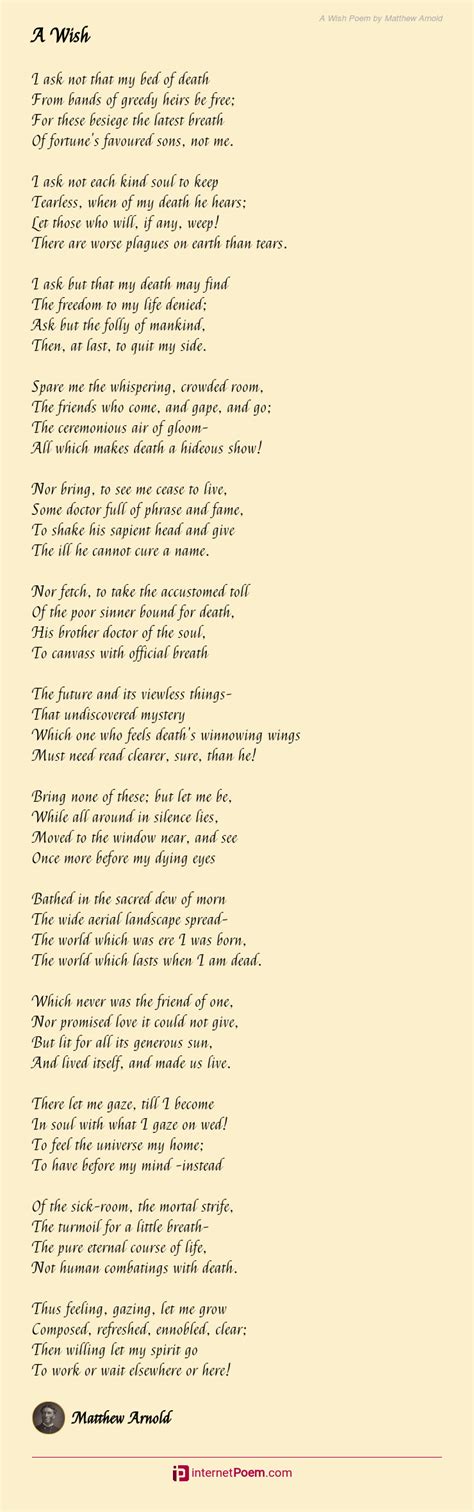 A Wish Poem by Matthew Arnold

A Wish

I ask not that my bed of death
From bands of greedy heirs be free;
For these besiege the latest breath
Of fortune's favoured sons, not me.

I ask not each kind soul to keep
Tearless, when of my death he hears;
Let those who will, if any, weep!
There are worse plagues on earth than tears.

I ask but that my death may find
The freedom to my life denied;
Ask but the folly of mankind,
Then, at last, to quit my side.

Spare me the whispering, crowded room,
The friends who come, and gape, and go;
The ceremonious air of gloom-
All which makes death a hideous show!

Nor bring, to see me cease to live,
Some doctor full of phrase and fame,
To shake his sapient head and give
The ill he cannot cure a name.

Nor fetch, to take the accustomed toll
Of the poor sinner bound for death,
His brother doctor of the soul,
To canvass with official breath

The future and its viewless things-
That undiscovered mystery
Which one who feels death's winnowing wings
Must need read clearer, sure, than he!

Bring none of these; but let me be,
While all around in silence lies,
Moved to the window near, and see
Once more before my dying eyes

Bathed in the sacred dew of morn
The wide aerial landscape spread-
The world which was ere I was born,
The world which lasts when I am dead.

Which never was the friend of one,
Nor promised love it could not give,
But lit for all its generous sun,
And lived itself, and made us live.

There let me gaze, till I become
In soul with what I gaze on wed!
To feel the universe my home;
To have before my mind -instead

Of the sick-room, the mortal strife,
The turmoil for a little breath-
The pure eternal course of life,
Not human combatings with death.

Thus feeling, gazing, let me grow
Composed, refreshed, ennobled, clear;
Then willing let my spirit go
To work or wait elsewhere or here!

Matthew Arnold

internetPoem.com